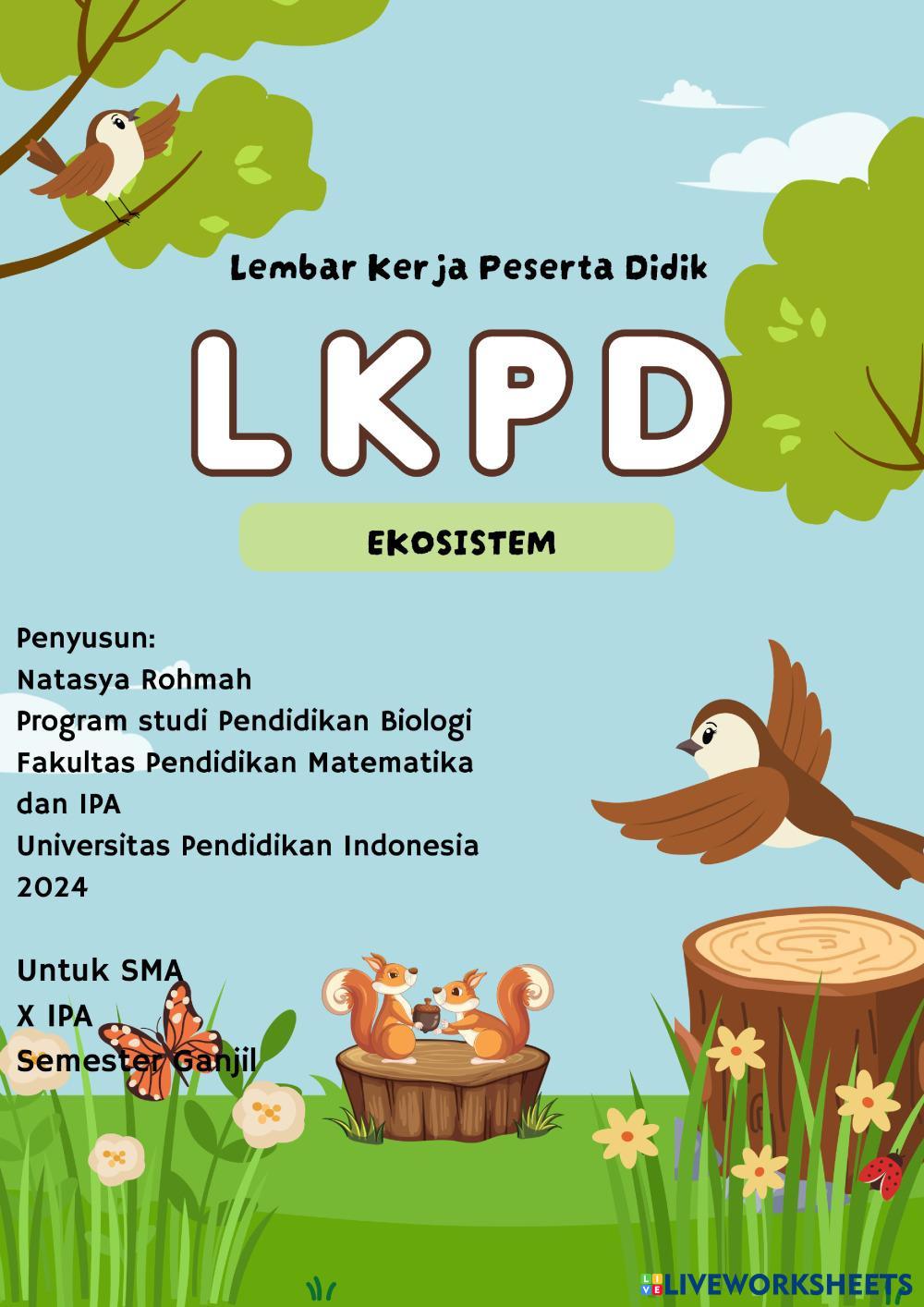 Lembar Kerja Peserta Didik

LKPD

EKOSISTEM

Penyusun:
Natasya Rohmah
Program studi Pendidikan Biologi
Fakultas Pendidikan Matematika dan IPA
Universitas Pendidikan Indonesia
2024

Untuk SMA
X IPA
Semester Ganjil

LIVEWORKSHEETS